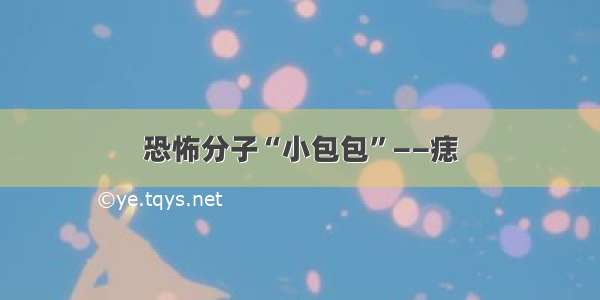 恐怖分子“小包包”——痣

©ye.tqys.net